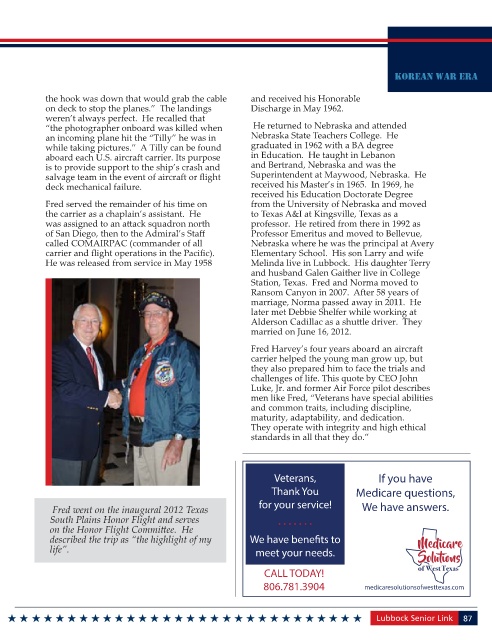 KOREAN WAR ERA

the hook was down that would grab the cable on deck to stop the planes." The landings weren't always perfect. He recalled that "the photographer onboard was killed when an incoming plane hit the "Tilly" he was in while taking pictures." A Tilly can be found aboard each U.S. aircraft carrier. Its purpose is to provide support to the ship's crash and salvage team in the event of aircraft or flight deck mechanical failure.

Fred served the remainder of his time on the carrier as a chaplain's assistant. He was assigned to an attack squadron north of San Diego, then to the Admiral's Staff called COMAIRPAC (commander of all carrier and flight operations in the Pacific). He was released from service in May 1958

Fred went on the inaugural 2012 Texas South Plains Honor Flight and serves on the Honor Flight Committee. He described the trip as "the highlight of my life".

and received his Honorable Discharge in May 1962.

He returned to Nebraska and attended Nebraska State Teachers College. He graduated in 1962 with a BA degree in Education. He taught in Lebanon and Bertrand, Nebraska and was the Superintendent at Maywood, Nebraska. He received his Master's in 1965. In 1969, he received his Education Doctorate Degree from the University of Nebraska and moved to Texas A&I at Kingsville, Texas as a professor. He retired from there in 1992 as Professor Emeritus and moved to Bellevue, Nebraska where he was the principal at Avery Elementary School. His son Larry and wife Melinda live in Lubbock. His daughter Terry and husband Galen Gaither live in College Station, Texas. Fred and Norma moved to Ransom Canyon in 2007. After 58 years of marriage, Norma passed away in 2011. He later met Debbie Shelfer while working at Alderson Cadillac as a shuttle driver. They married on June 16, 2012.

Fred Harvey's four years aboard an aircraft carrier helped the young man grow up, but they also prepared him to face the trials and challenges of life. This quote by CEO John Luke, Jr. and former Air Force pilot describes men like Fred, "Veterans have special abilities and common traits, including discipline, maturity, adaptability, and dedication. They operate with integrity and high ethical standards in all that they do."

Veterans, Thank You for your service!

We have benefits to meet your needs.

CALL TODAY!
806.781.3904

If you have Medicare questions, We have answers.

Medicare Solutions of West Texas

medicaresolutionsofwesttexas.com

Lubbock Senior Link 87